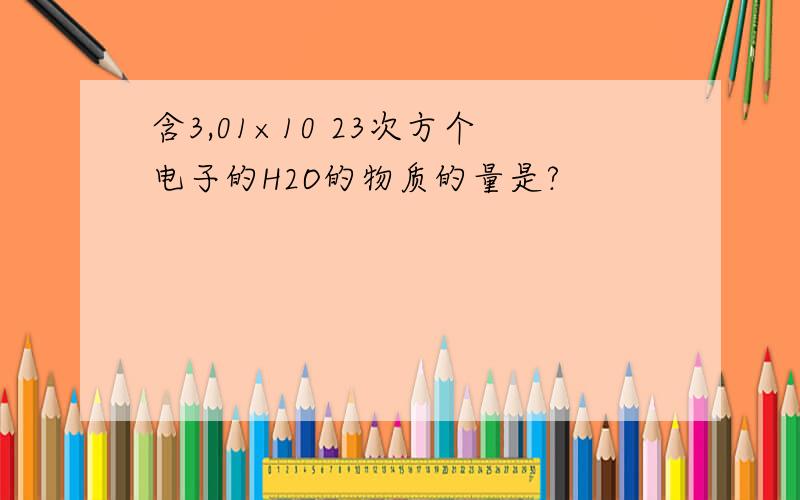 含3,01×10 23次方个电子的H2O的物质的量是?

0 1 2 3 4 5 6 7 8 9 10 11 12 13 14 15 16 17 18 19 20 21 22 23 24 25 26 27 28 29 30